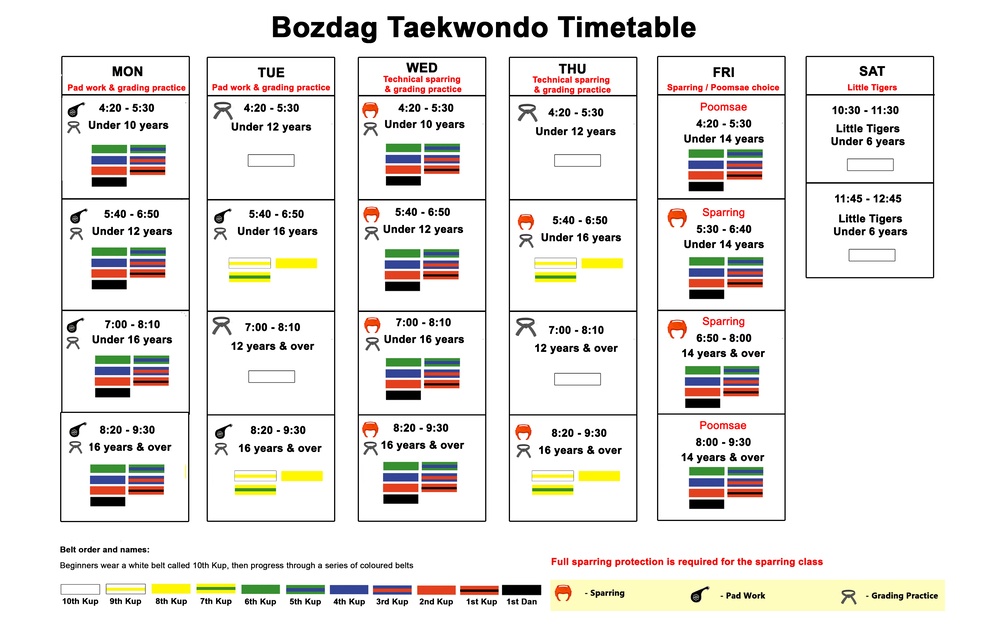 Bozdag Taekwondo Timetable

MON
Pad work & grading practice

4:20 - 5:30
Under 10 years

5:40 - 6:50
Under 12 years

7:00 - 8:10
Under 16 years

8:20 - 9:30
16 years & over

TUE
Pad work & grading practice

4:20 - 5:30
Under 12 years

5:40 - 6:50
Under 16 years

7:00 - 8:10
12 years & over

8:20 - 9:30
16 years & over

WED
Technical sparring & grading practice

4:20 - 5:30
Under 10 years

5:40 - 6:50
Under 12 years

7:00 - 8:10
Under 16 years

8:20 - 9:30
16 years & over

THU
Technical sparring & grading practice

4:20 - 5:30
Under 12 years

5:40 - 6:50
Under 16 years

7:00 - 8:10
12 years & over

8:20 - 9:30
16 years & over

FRI
Sparring / Poomsae choice

Poomsae
4:20 - 5:30
Under 14 years

Sparring
5:30 - 6:40
Under 14 years

Sparring
6:50 - 8:00
14 years & over

Poomsae
8:00 - 9:30
14 years & over

SAT
Little Tigers

10:30 - 11:30
Little Tigers
Under 6 years

11:45 - 12:45
Little Tigers
Under 6 years

Belt order and names:
Beginners wear a white belt called 10th Kup, then progress through a series of coloured belts

10th Kup 9th Kup 8th Kup 7th Kup 6th Kup 5th Kup 4th Kup 3rd Kup 2nd Kup 1st Kup 1st Dan

Full sparring protection is required for the sparring class

- Sparring - Pad Work - Grading Practice